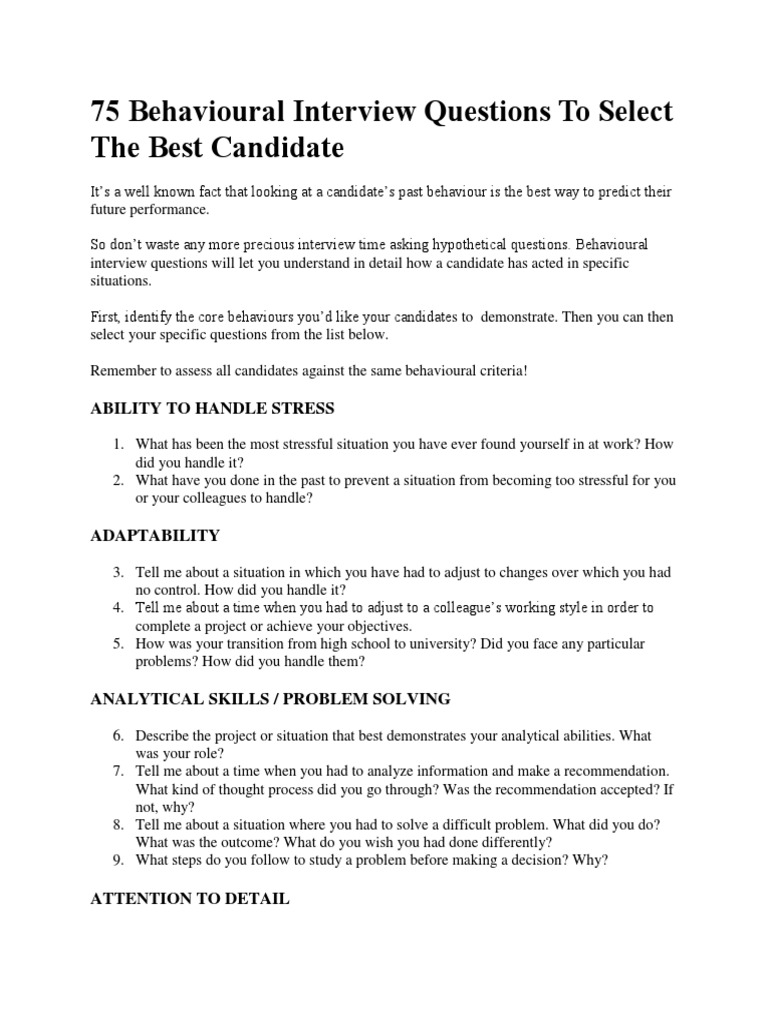 75 Behavioural Interview Questions To Select The Best Candidate

It's a well known fact that looking at a candidate's past behaviour is the best way to predict their future performance.

So don't waste any more precious interview time asking hypothetical questions. Behavioural interview questions will let you understand in detail how a candidate has acted in specific situations.

First, identify the core behaviours you'd like your candidates to demonstrate. Then you can then select your specific questions from the list below.

Remember to assess all candidates against the same behavioural criteria!

ABILITY TO HANDLE STRESS

1. What has been the most stressful situation you have ever found yourself in at work? How did you handle it?
2. What have you done in the past to prevent a situation from becoming too stressful for you or your colleagues to handle?

ADAPTABILITY

3. Tell me about a situation in which you have had to adjust to changes over which you had no control. How did you handle it?
4. Tell me about a time when you had to adjust to a colleague's working style in order to complete a project or achieve your objectives.
5. How was your transition from high school to university? Did you face any particular problems? How did you handle them?

ANALYTICAL SKILLS / PROBLEM SOLVING

6. Describe the project or situation that best demonstrates your analytical abilities. What was your role?
7. Tell me about a time when you had to analyze information and make a recommendation. What kind of thought process did you go through? Was the recommendation accepted? If not, why?
8. Tell me about a situation where you had to solve a difficult problem. What did you do? What was the outcome? What do you wish you had done differently?
9. What steps do you follow to study a problem before making a decision? Why?

ATTENTION TO DETAIL